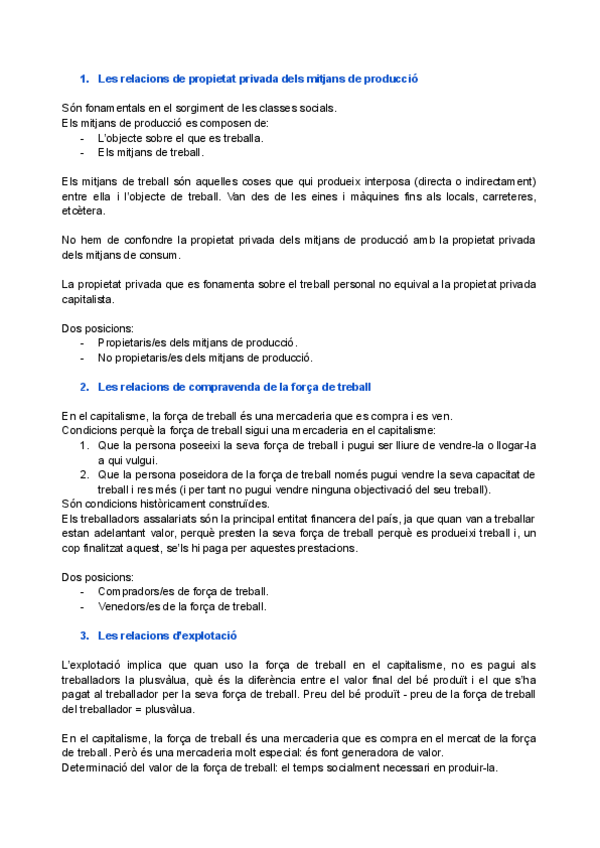 1. Les relacions de propietat privada dels mitjans de producció

Són fonamentals en el sorgiment de les classes socials.
Els mitjans de producció es composen de:
- L'objecte sobre el que es treballa.
- Els mitjans de treball.

Els mitjans de treball són aquelles coses que qui produeix interposa (directa o indirectament) entre ella i l'objecte de treball. Van des de les eines i màquines fins als locals, carreteres, etcètera.

No hem de confondre la propietat privada dels mitjans de producció amb la propietat privada dels mitjans de consum.

La propietat privada que es fonamenta sobre el treball personal no equival a la propietat privada capitalista.

Dos posicions:
- Propietaris/es dels mitjans de producció.
- No propietaris/es dels mitjans de producció.

2. Les relacions de compravenda de la força de treball

En el capitalisme, la força de treball és una mercaderia que es compra i es ven.
Condicions perquè la força de treball sigui una mercaderia en el capitalisme:
1. Que la persona poseeixi la seva força de treball i pugui ser lliure de vendre-la o llogar-la a qui vulgui.
2. Que la persona poseidora de la força de treball només pugui vendre la seva capacitat de treball i res més (i per tant no pugui vendre ninguna objectivació del seu treball).
Són condicions històricament construïdes.
Els treballadors assalariats són la principal entitat financera del país, ja que quan van a treballar estan adelantant valor, perquè presten la seva força de treball perquè es produeixi treball i, un cop finalitzat aquest, se'ls hi paga per aquestes prestacions.

Dos posicions:
- Compradors/es de força de treball.
- Venedors/es de la força de treball.

3. Les relacions d'explotació

L'explotació implica que quan uso la força de treball en el capitalisme, no es pagui als treballadors la plusvàlua, què és la diferència entre el valor final del bé produït i el que s'ha pagat al treballador per la seva força de treball. Preu del bé produït - preu de la força de treball del treballador = plusvàlua.

En el capitalisme, la força de treball és una mercaderia que es compra en el mercat de la força de treball. Però és una mercaderia molt especial: és font generadora de valor.
Determinació del valor de la força de treball: el temps socialment necessari en produir-la.